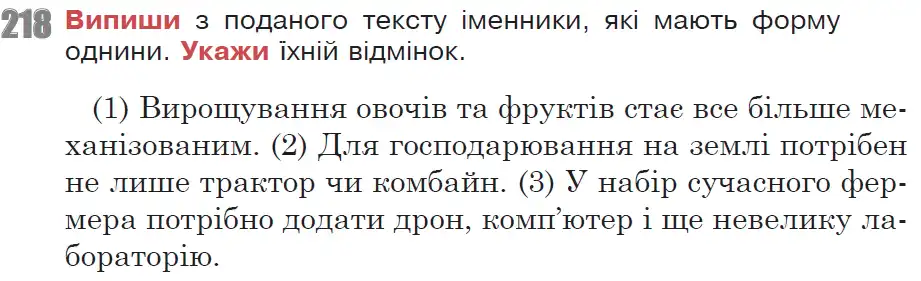 218 Випиши з поданого тексту іменники, які мають форму однини. Укажи їхній відмінок.

(1) Вирощування овочів та фруктів стає все більше механізованим. (2) Для господарювання на землі потрібен не лише трактор чи комбайн. (3) У набір сучасного фермера потрібно додати дрон, комп'ютер і ще невелику лабораторію.